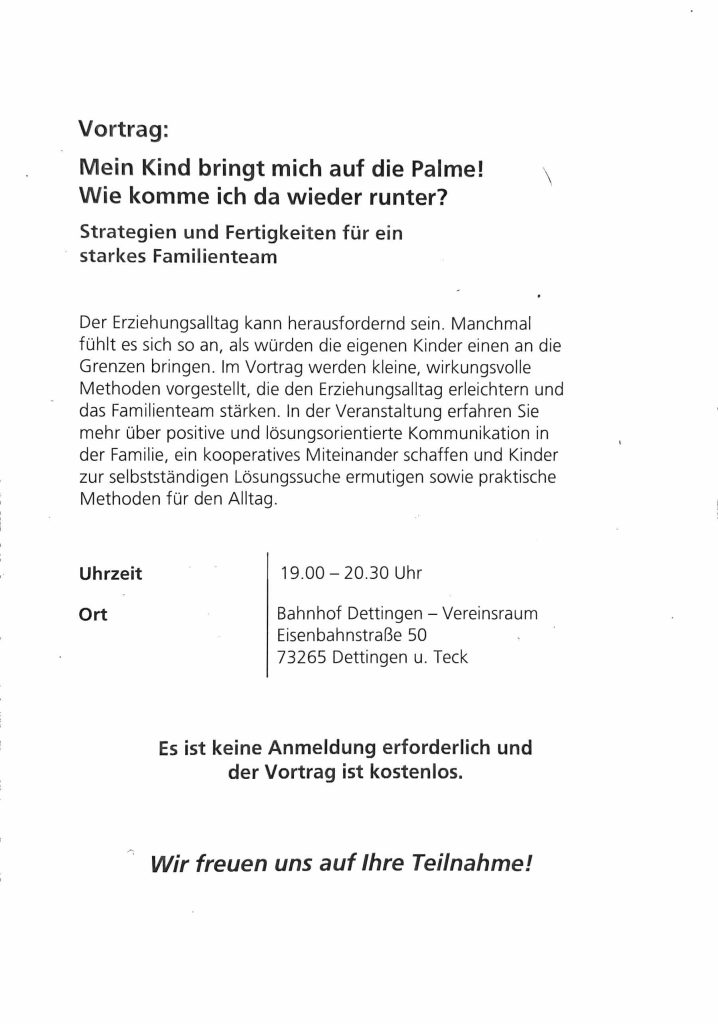 Vortrag:

Mein Kind bringt mich auf die Palme!
Wie komme ich da wieder runter?

Strategien und Fertigkeiten für ein starkes Familienteam

Der Erziehungsalltag kann herausfordernd sein. Manchmal fühlt es sich so an, als würden die eigenen Kinder einen an die Grenzen bringen. Im Vortrag werden kleine, wirkungsvolle Methoden vorgestellt, die den Erziehungsalltag erleichtern und das Familienteam stärken. In der Veranstaltung erfahren Sie mehr über positive und lösungsorientierte Kommunikation in der Familie, ein kooperatives Miteinander schaffen und Kinder zur selbstständigen Lösungssuche ermutigen sowie praktische Methoden für den Alltag.

Uhrzeit
19.00 – 20.30 Uhr

Ort
Bahnhof Dettingen – Vereinsraum
Eisenbahnstraße 50
73265 Dettingen u. Teck

Es ist keine Anmeldung erforderlich und der Vortrag ist kostenlos.

Wir freuen uns auf Ihre Teilnahme!